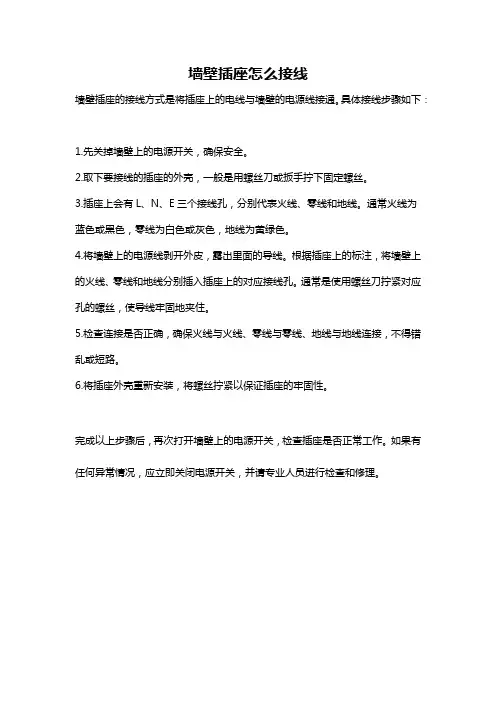 墙壁插座怎么接线

墙壁插座的接线方式是将插座上的电线与墙壁的电源线接通。具体接线步骤如下：

1.先关掉墙壁上的电源开关，确保安全。

2.取下要接线的插座的外壳，一般是用螺丝刀或扳手拧下固定螺丝。

3.插座上会有 L、N、E 三个接线孔，分别代表火线、零线和地线。通常火线为蓝色或黑色，零线为白色或灰色，地线为黄绿色。

4.将墙壁上的电源线剥开外皮，露出里面的导线。根据插座上的标注，将墙壁上的火线、零线和地线分别插入插座上的对应接线孔。通常是使用螺丝刀拧紧对应孔的螺丝，使导线牢固地夹住。

5.检查连接是否正确，确保火线与火线、零线与零线、地线与地线连接，不得错乱或短路。

6.将插座外壳重新安装，将螺丝拧紧以保证插座的牢固性。

完成以上步骤后，再次打开墙壁上的电源开关，检查插座是否正常工作。如果有任何异常情况，应立即关闭电源开关，并请专业人员进行检查和修理。